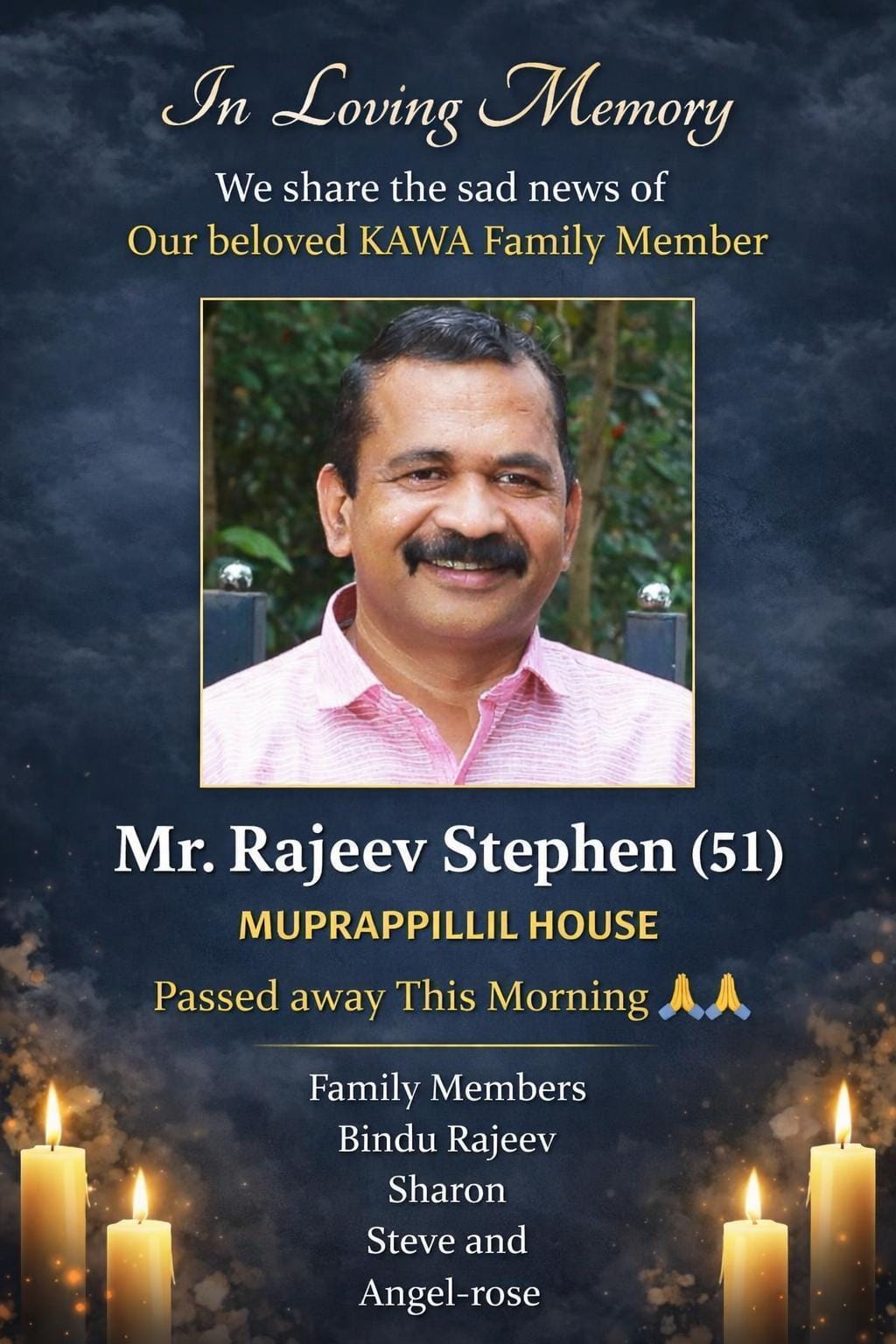 In Loving Memory

We share the sad news of
Our beloved KAWA Family Member

Mr. Rajeev Stephen (51)

MUPRAPPILLIL HOUSE

Passed away This Morning 🙏🙏

Family Members
Bindu Rajeev
Sharon
Steve and
Angel-rose